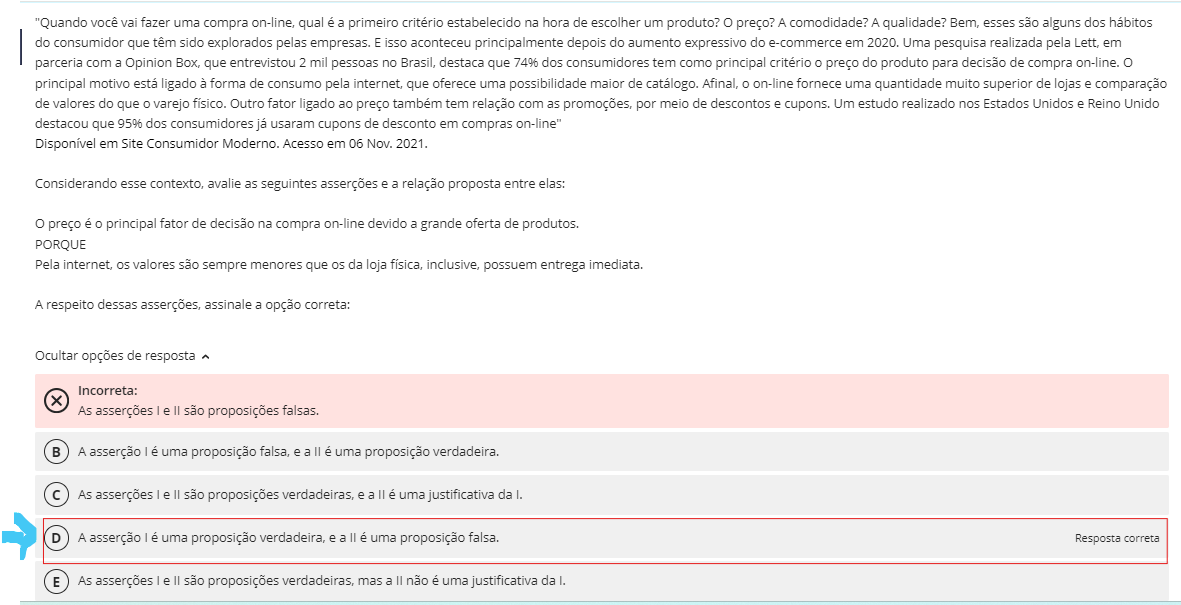 "Quando você vai fazer uma compra on-line, qual é a primeiro critério estabelecido na hora de escolher um produto? O preço? A comodidade? A qualidade? Bem, esses são alguns dos hábitos do consumidor que têm sido explorados pelas empresas. E isso aconteceu principalmente depois do aumento expressivo do e-commerce em 2020. Uma pesquisa realizada pela Lett, em parceria com a Opinion Box, que entrevistou 2 mil pessoas no Brasil, destaca que 74% dos consumidores tem como principal critério o preço do produto para decisão de compra on-line. O principal motivo está ligado à forma de consumo pela internet, que oferece uma possibilidade maior de catálogo. Afinal, o on-line fornece uma quantidade muito superior de lojas e comparação de valores do que o varejo físico. Outro fator ligado ao preço também tem relação com as promoções, por meio de descontos e cupons. Um estudo realizado nos Estados Unidos e Reino Unido destacou que 95% dos consumidores já usaram cupons de desconto em compras on-line"
Disponível em Site Consumidor Moderno. Acesso em 06 Nov. 2021.

Considerando esse contexto, avalie as seguintes asserções e a relação proposta entre elas:

O preço é o principal fator de decisão na compra on-line devido a grande oferta de produtos.
PORQUE
Pela internet, os valores são sempre menores que os da loja física, inclusive, possuem entrega imediata.

A respeito dessas asserções, assinale a opção correta:

Ocultar opções de resposta

Incorreta:
As asserções I e II são proposições falsas.

B A asserção I é uma proposição falsa, e a II é uma proposição verdadeira.

C As asserções I e II são proposições verdadeiras, e a II é uma justificativa da I.

D A asserção I é uma proposição verdadeira, e a II é uma proposição falsa. Resposta correta

E As asserções I e II são proposições verdadeiras, mas a II não é uma justificativa da I.